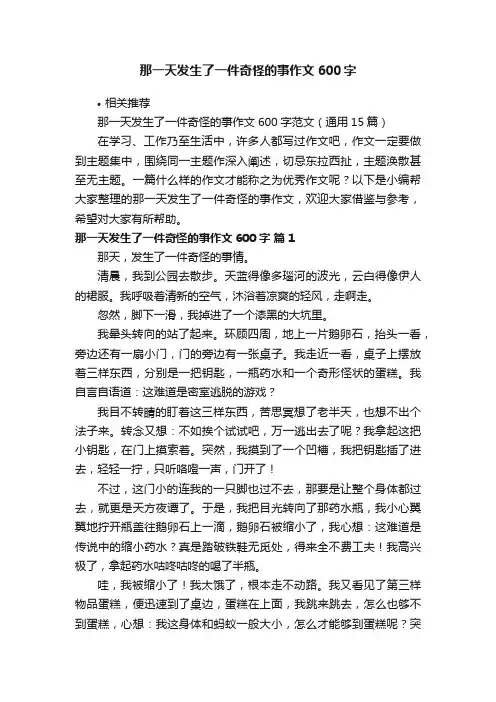 那一天发生了一件奇怪的事作文 600 字

• 相关推荐

那一天发生了一件奇怪的事作文 600 字范文（通用 15 篇）

在学习、工作乃至生活中，许多人都写过作文吧，作文一定要做到主题集中，围绕同一主题作深入阐述，切忌东拉西扯，主题涣散甚至无主题。一篇什么样的作文才能称之为优秀作文呢？以下是小编帮大家整理的那一天发生了一件奇怪的事作文，欢迎大家借鉴与参考，希望对大家有所帮助。

那一天发生了一件奇怪的事作文 600 字 篇 1

那天，发生了一件奇怪的事情。

清晨，我到公园去散步。天蓝得像多瑙河的波光，云白得像伊人的裙服。我呼吸着清新的空气，沐浴着凉爽的轻风，走啊走。

忽然，脚下一滑，我掉进了一个漆黑的大坑里。

我晕头转向的站了起来。环顾四周，地上一片鹅卵石，抬头一看，旁边还有一扇小门，门的旁边有一张桌子。我走近一看，桌子上摆放着三样东西，分别是一把钥匙，一瓶药水和一个奇形怪状的蛋糕。我自言自语道：这难道是密室逃脱的游戏？

我目不转睛的盯着这三样东西，苦思冥想了老半天，也想不出个法子来。转念又想：不如挨个试试吧，万一逃出去了呢？我拿起这把小钥匙，在门上摸索着。突然，我摸到了一个凹槽，我把钥匙插了进去，轻轻一拧，只听咯噔一声，门开了！

不过，这门小的连我的一只脚也过不去，那要是让整个身体都过去，就更是天方夜谭了。于是，我把目光转向了那药水瓶，我小心翼翼地拧开瓶盖往鹅卵石上一滴，鹅卵石被缩小了，我心想：这难道是传说中的缩小药水？真是踏破铁鞋无觅处，得来全不费工夫！我高兴极了，拿起药水咕咚咕咚的喝了半瓶。

哇，我被缩小了！我太饿了，根本走不动路。我又看见了第三样物品蛋糕，便迅速到了桌边，蛋糕在上面，我跳来跳去，怎么也够不到蛋糕，心想：我这身体和蚂蚁一般大小，怎么才能够到蛋糕呢？突